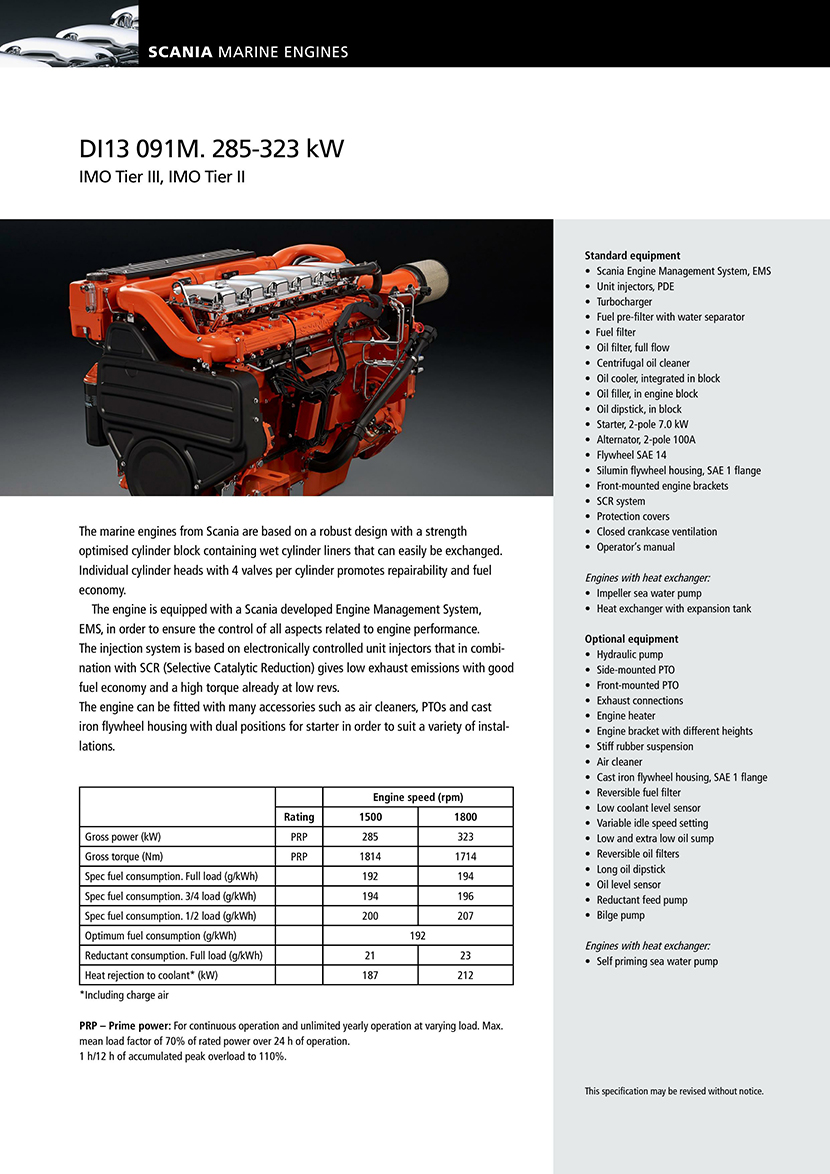 SCANIA MARINE ENGINES

DI13 091M. 285-323 kW
IMO Tier III, IMO Tier II

The marine engines from Scania are based on a robust design with a strength optimised cylinder block containing wet cylinder liners that can easily be exchanged. Individual cylinder heads with 4 valves per cylinder promotes repairability and fuel economy.

The engine is equipped with a Scania developed Engine Management System, EMS, in order to ensure the control of all aspects related to engine performance. The injection system is based on electronically controlled unit injectors that in combination with SCR (Selective Catalytic Reduction) gives low exhaust emissions with good fuel economy and a high torque already at low revs.
The engine can be fitted with many accessories such as air cleaners, PTOs and cast iron flywheel housing with dual positions for starter in order to suit a variety of installations.

| | | Engine speed (rpm) | |
|---|---|---|---|
| | Rating | 1500 | 1800 |
| Gross power (kW) | PRP | 285 | 323 |
| Gross torque (Nm) | PRP | 1814 | 1714 |
| Spec fuel consumption. Full load (g/kWh) | | 192 | 194 |
| Spec fuel consumption. 3/4 load (g/kWh) | | 194 | 196 |
| Spec fuel consumption. 1/2 load (g/kWh) | | 200 | 207 |
| Optimum fuel consumption (g/kWh) | | 192 | |
| Reductant consumption. Full load (g/kWh) | | 21 | 23 |
| Heat rejection to coolant* (kW) | | 187 | 212 |

*Including charge air

PRP – Prime power: For continuous operation and unlimited yearly operation at varying load. Max. mean load factor of 70% of rated power over 24 h of operation.
1 h/12 h of accumulated peak overload to 110%.

Standard equipment
• Scania Engine Management System, EMS
• Unit injectors, PDE
• Turbocharger
• Fuel pre-filter with water separator
• Fuel filter
• Oil filter, full flow
• Centrifugal oil cleaner
• Oil cooler, integrated in block
• Oil filler, in engine block
• Oil dipstick, in block
• Starter, 2-pole 7.0 kW
• Alternator, 2-pole 100A
• Flywheel SAE 14
• Silumin flywheel housing, SAE 1 flange
• Front-mounted engine brackets
• SCR system
• Protection covers
• Closed crankcase ventilation
• Operator's manual

Engines with heat exchanger:
• Impeller sea water pump
• Heat exchanger with expansion tank

Optional equipment
• Hydraulic pump
• Side-mounted PTO
• Front-mounted PTO
• Exhaust connections
• Engine heater
• Engine bracket with different heights
• Stiff rubber suspension
• Air cleaner
• Cast iron flywheel housing, SAE 1 flange
• Reversible fuel filter
• Low coolant level sensor
• Variable idle speed setting
• Low and extra low oil sump
• Reversible oil filters
• Long oil dipstick
• Oil level sensor
• Reductant feed pump
• Bilge pump

Engines with heat exchanger:
• Self priming sea water pump

This specification may be revised without notice.